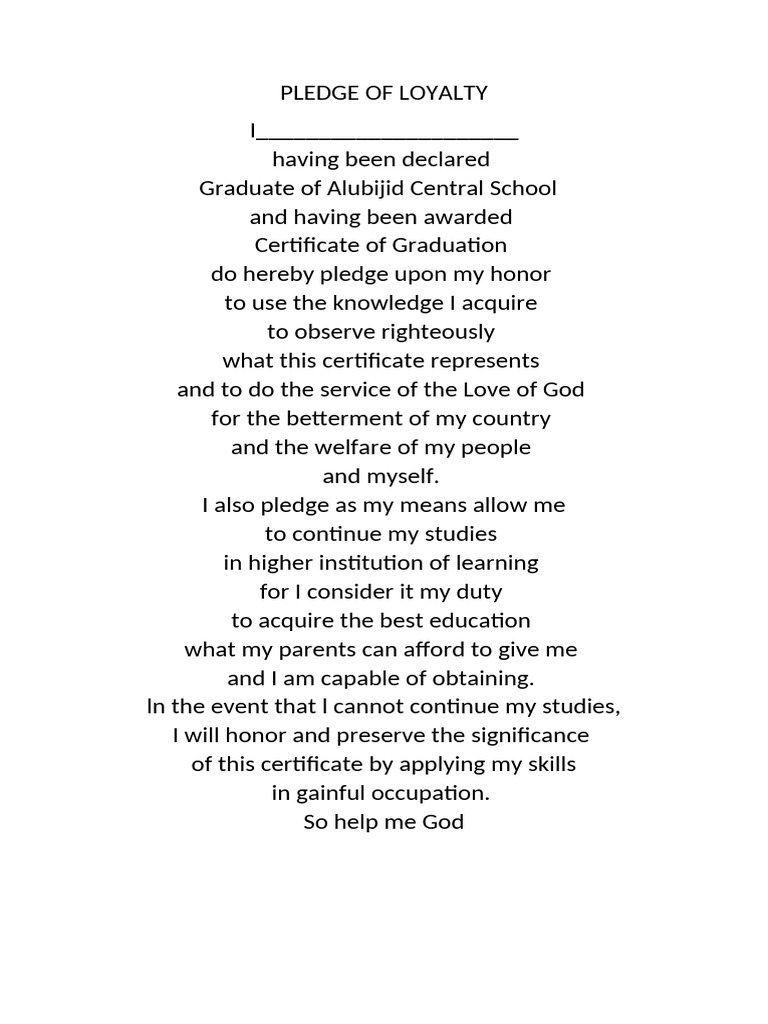 PLEDGE OF LOYALTY

I________________________
having been declared
Graduate of Alubijid Central School
and having been awarded
Certificate of Graduation
do hereby pledge upon my honor
to use the knowledge I acquire
to observe righteously
what this certificate represents
and to do the service of the Love of God
for the betterment of my country
and the welfare of my people
and myself.
I also pledge as my means allow me
to continue my studies
in higher institution of learning
for I consider it my duty
to acquire the best education
what my parents can afford to give me
and I am capable of obtaining.
In the event that I cannot continue my studies,
I will honor and preserve the significance
of this certificate by applying my skills
in gainful occupation.
So help me God